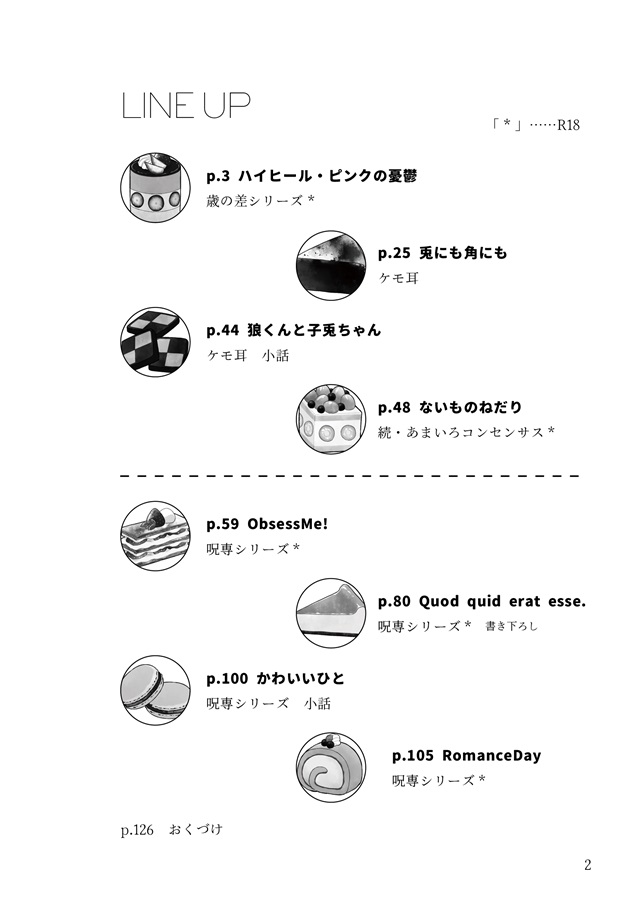 LINE UP

「＊」……R18

p.3 ハイヒール・ピンクの憂鬱
歳の差シリーズ＊

p.25 兎にも角にも
ケモ耳

p.44 狼くんと子兎ちゃん
ケモ耳　小話

p.48 ないものねだり
続・あまいろコンセンサス＊

p.59 ObsessMe!
呪専シリーズ＊

p.80 Quod quid erat esse.
呪専シリーズ＊　書き下ろし

p.100 かわいいひと
呪専シリーズ　小話

p.105 RomanceDay
呪専シリーズ＊

p.126　おくづけ

2